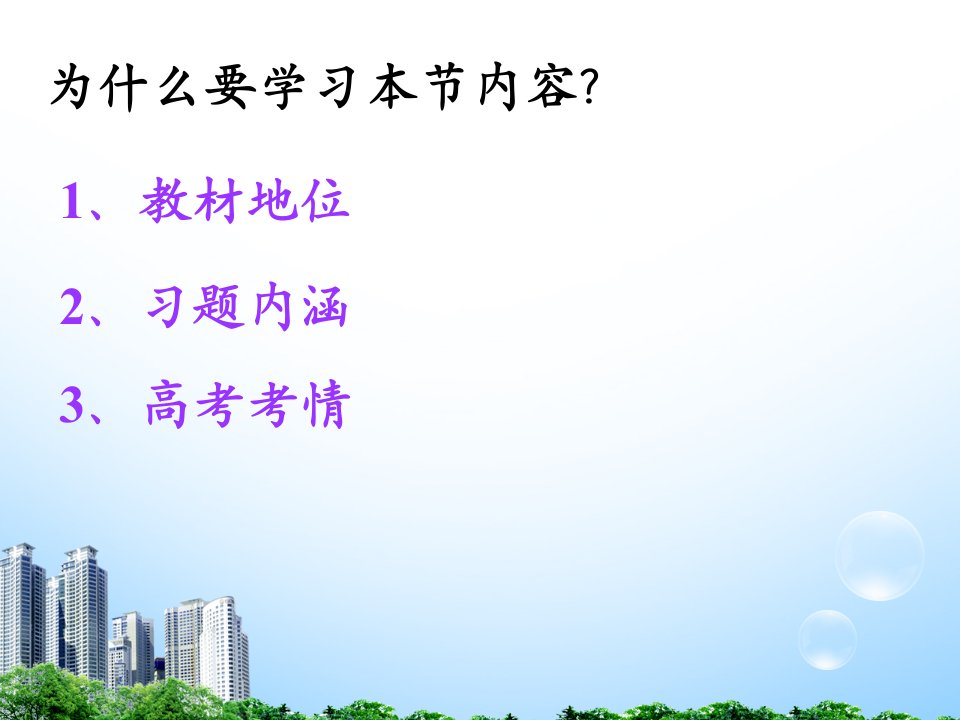 为什么要学习本节内容?

1、教材地位

2、习题内涵

3、高考考情